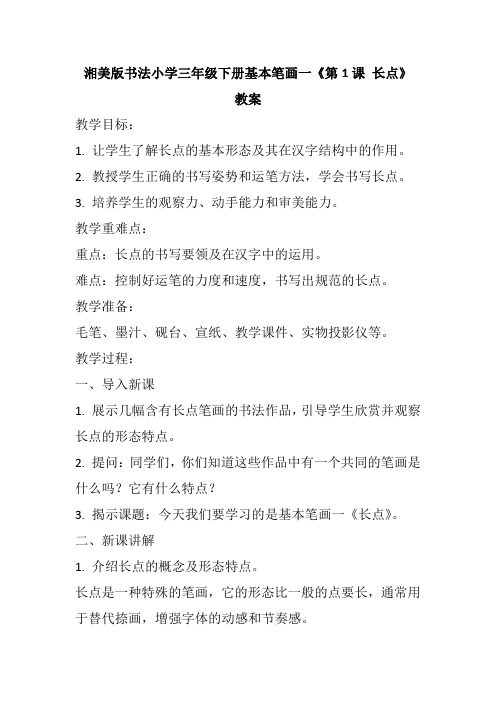 湘美版书法小学三年级下册基本笔画一《第 1 课 长点》教案

教学目标：

1. 让学生了解长点的基本形态及其在汉字结构中的作用。

2. 教授学生正确的书写姿势和运笔方法，学会书写长点。

3. 培养学生的观察力、动手能力和审美能力。

教学重难点：

重点：长点的书写要领及在汉字中的运用。

难点：控制好运笔的力度和速度，书写出规范的长点。

教学准备：

毛笔、墨汁、砚台、宣纸、教学课件、实物投影仪等。

教学过程：

一、导入新课

1. 展示几幅含有长点笔画的书法作品，引导学生欣赏并观察长点的形态特点。

2. 提问：同学们，你们知道这些作品中有一个共同的笔画是什么吗？它有什么特点？

3. 揭示课题：今天我们要学习的是基本笔画一《长点》。

二、新课讲解

1. 介绍长点的概念及形态特点。

长点是一种特殊的笔画，它的形态比一般的点要长，通常用于替代捺画，增强字体的动感和节奏感。